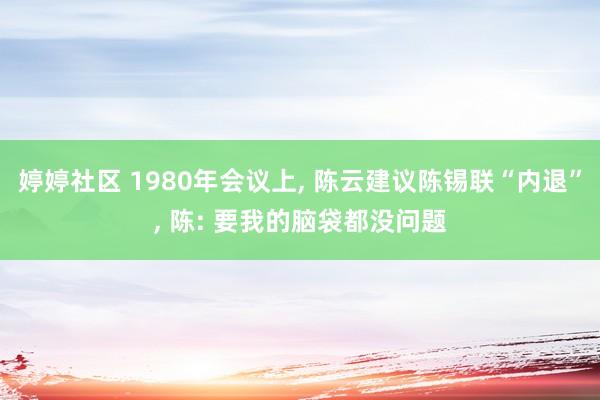 婷婷社区 1980年会议上, 陈云建议陈锡联“内退”, 陈: 要我的脑袋都没问题